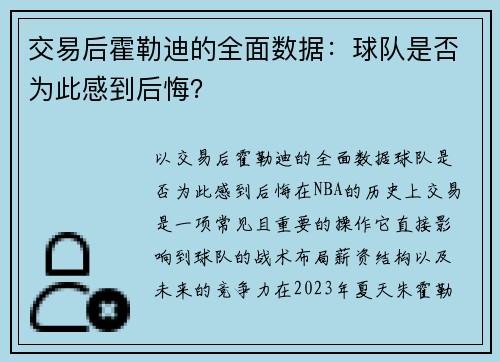 交易后霍勒迪的全面数据：球队是否为此感到后悔?

以交易后霍勒迪的全面数据球队是否为此感到后悔在NBA的历史上交易是一项常见且重要的操作它直接影响到球队的战术布局薪资结构以及未来的竞争力在2023年夏天朱霍勒